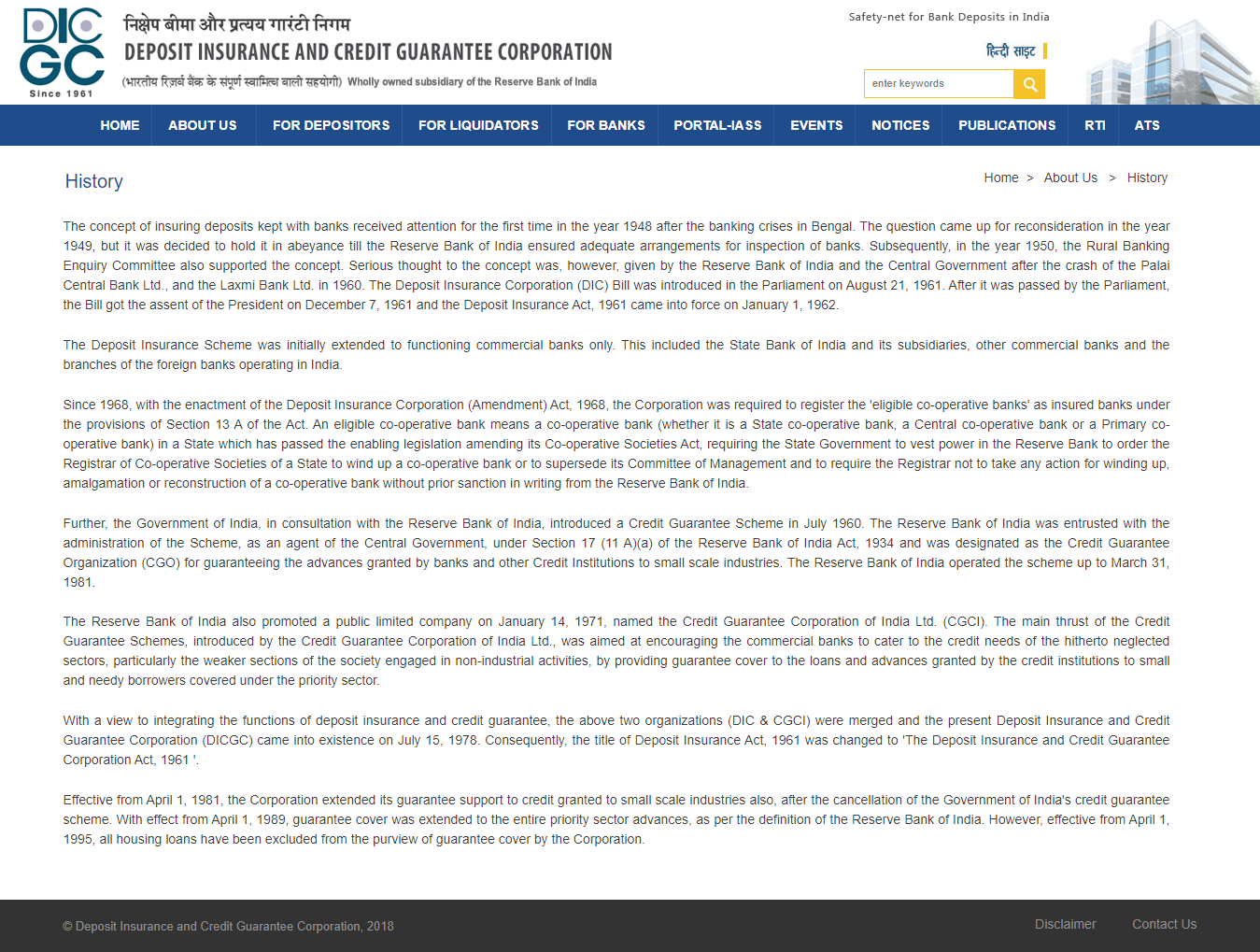 DIC GC
Since 1961

निक्षेप बीमा और प्रत्यय गारंटी निगम
DEPOSIT INSURANCE AND CREDIT GUARANTEE CORPORATION
(भारतीय रिज़र्व बैंक के संपूर्ण स्वामित्व वाली सहयोगी) Wholly owned subsidiary of the Reserve Bank of India

Safety-net for Bank Deposits in India

हिन्दी साइट

enter keywords

HOME ABOUT US FOR DEPOSITORS FOR LIQUIDATORS FOR BANKS PORTAL-IASS EVENTS NOTICES PUBLICATIONS RTI ATS

History

Home > About Us > History

The concept of insuring deposits kept with banks received attention for the first time in the year 1948 after the banking crises in Bengal. The question came up for reconsideration in the year 1949, but it was decided to hold it in abeyance till the Reserve Bank of India ensured adequate arrangements for inspection of banks. Subsequently, in the year 1950, the Rural Banking Enquiry Committee also supported the concept. Serious thought to the concept was, however, given by the Reserve Bank of India and the Central Government after the crash of the Palai Central Bank Ltd., and the Laxmi Bank Ltd. in 1960. The Deposit Insurance Corporation (DIC) Bill was introduced in the Parliament on August 21, 1961. After it was passed by the Parliament, the Bill got the assent of the President on December 7, 1961 and the Deposit Insurance Act, 1961 came into force on January 1, 1962.

The Deposit Insurance Scheme was initially extended to functioning commercial banks only. This included the State Bank of India and its subsidiaries, other commercial banks and the branches of the foreign banks operating in India.

Since 1968, with the enactment of the Deposit Insurance Corporation (Amendment) Act, 1968, the Corporation was required to register the 'eligible co-operative banks' as insured banks under the provisions of Section 13 A of the Act. An eligible co-operative bank means a co-operative bank (whether it is a State co-operative bank, a Central co-operative bank or a Primary co-operative bank) in a State which has passed the enabling legislation amending its Co-operative Societies Act, requiring the State Government to vest power in the Reserve Bank to order the Registrar of Co-operative Societies of a State to wind up a co-operative bank or to supersede its Committee of Management and to require the Registrar not to take any action for winding up, amalgamation or reconstruction of a co-operative bank without prior sanction in writing from the Reserve Bank of India.

Further, the Government of India, in consultation with the Reserve Bank of India, introduced a Credit Guarantee Scheme in July 1960. The Reserve Bank of India was entrusted with the administration of the Scheme, as an agent of the Central Government, under Section 17 (11 A)(a) of the Reserve Bank of India Act, 1934 and was designated as the Credit Guarantee Organization (CGO) for guaranteeing the advances granted by banks and other Credit Institutions to small scale industries. The Reserve Bank of India operated the scheme up to March 31, 1981.

The Reserve Bank of India also promoted a public limited company on January 14, 1971, named the Credit Guarantee Corporation of India Ltd. (CGCI). The main thrust of the Credit Guarantee Schemes, introduced by the Credit Guarantee Corporation of India Ltd., was aimed at encouraging the commercial banks to cater to the credit needs of the hitherto neglected sectors, particularly the weaker sections of the society engaged in non-industrial activities, by providing guarantee cover to the loans and advances granted by the credit institutions to small and needy borrowers covered under the priority sector.

With a view to integrating the functions of deposit insurance and credit guarantee, the above two organizations (DIC & CGCI) were merged and the present Deposit Insurance and Credit Guarantee Corporation (DICGC) came into existence on July 15, 1978. Consequently, the title of Deposit Insurance Act, 1961 was changed to 'The Deposit Insurance and Credit Guarantee Corporation Act, 1961 '.

Effective from April 1, 1981, the Corporation extended its guarantee support to credit granted to small scale industries also, after the cancellation of the Government of India's credit guarantee scheme. With effect from April 1, 1989, guarantee cover was extended to the entire priority sector advances, as per the definition of the Reserve Bank of India. However, effective from April 1, 1995, all housing loans have been excluded from the purview of guarantee cover by the Corporation.

© Deposit Insurance and Credit Guarantee Corporation, 2018

Disclaimer Contact Us